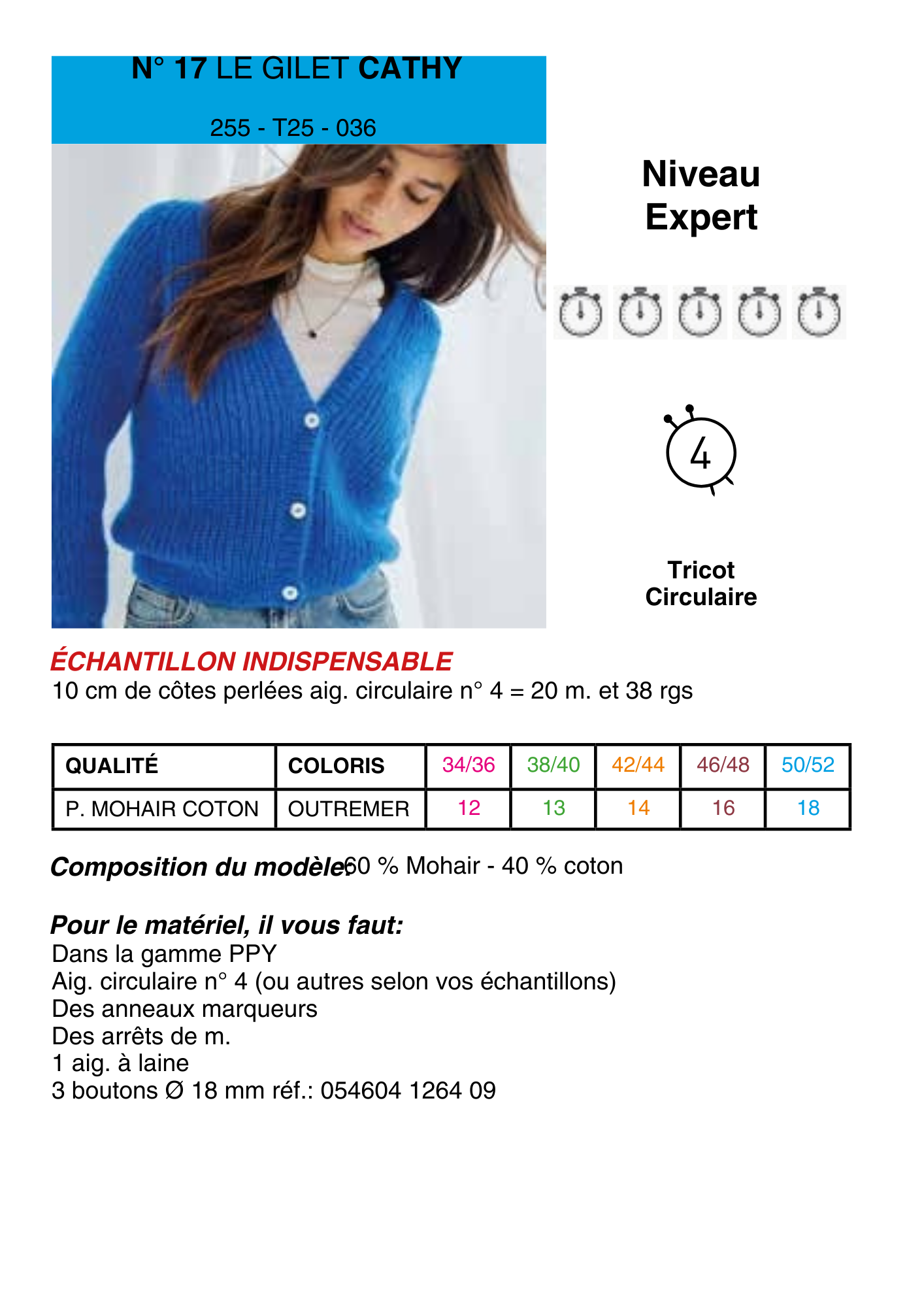 N° 17 LE GILET CATHY

255 - T25 - 036

Niveau Expert

4

Tricot Circulaire

ÉCHANTILLON INDISPENSABLE
10 cm de côtes perlées aig. circulaire n° 4 = 20 m. et 38 rgs

| QUALITÉ | COLORIS | 34/36 | 38/40 | 42/44 | 46/48 | 50/52 |
|---|---|---|---|---|---|---|
| P. MOHAIR COTON | OUTREMER | 12 | 13 | 14 | 16 | 18 |

Composition du modèle: 60 % Mohair - 40 % coton

Pour le matériel, il vous faut:
Dans la gamme PPY
Aig. circulaire n° 4 (ou autres selon vos échantillons)
Des anneaux marqueurs
Des arrêts de m.
1 aig. à laine
3 boutons Ø 18 mm réf.: 054604 1264 09